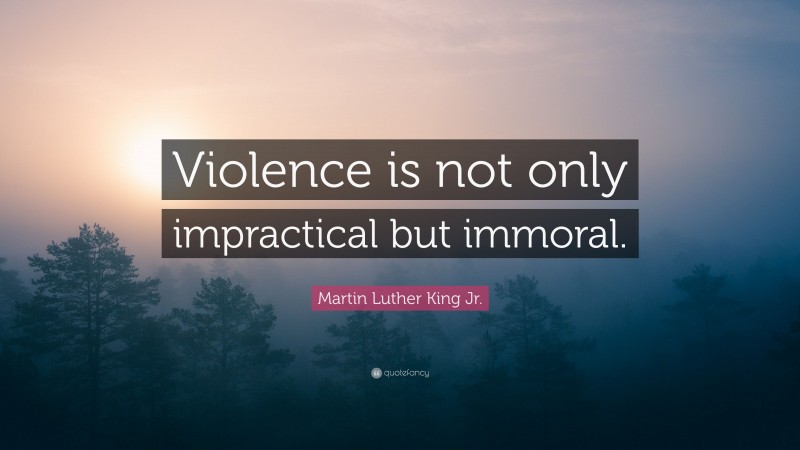 Violence is not only impractical but immoral.

Martin Luther King Jr.

quotefancy